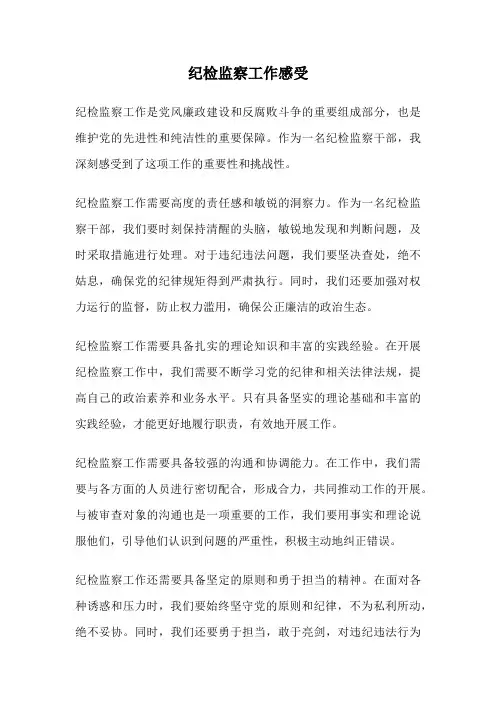 纪检监察工作感受

纪检监察工作是党风廉政建设和反腐败斗争的重要组成部分，也是维护党的先进性和纯洁性的重要保障。作为一名纪检监察干部，我深刻感受到了这项工作的重要性和挑战性。

纪检监察工作需要高度的责任感和敏锐的洞察力。作为一名纪检监察干部，我们要时刻保持清醒的头脑，敏锐地发现和判断问题，及时采取措施进行处理。对于违纪违法问题，我们要坚决查处，绝不姑息，确保党的纪律规矩得到严肃执行。同时，我们还要加强对权力运行的监督，防止权力滥用，确保公正廉洁的政治生态。

纪检监察工作需要具备扎实的理论知识和丰富的实践经验。在开展纪检监察工作中，我们需要不断学习党的纪律和相关法律法规，提高自己的政治素养和业务水平。只有具备坚实的理论基础和丰富的实践经验，才能更好地履行职责，有效地开展工作。

纪检监察工作需要具备较强的沟通和协调能力。在工作中，我们需要与各方面的人员进行密切配合，形成合力，共同推动工作的开展。与被审查对象的沟通也是一项重要的工作，我们要用事实和理论说服他们，引导他们认识到问题的严重性，积极主动地纠正错误。

纪检监察工作还需要具备坚定的原则和勇于担当的精神。在面对各种诱惑和压力时，我们要始终坚守党的原则和纪律，不为私利所动，绝不妥协。同时，我们还要勇于担当，敢于亮剑，对违纪违法行为